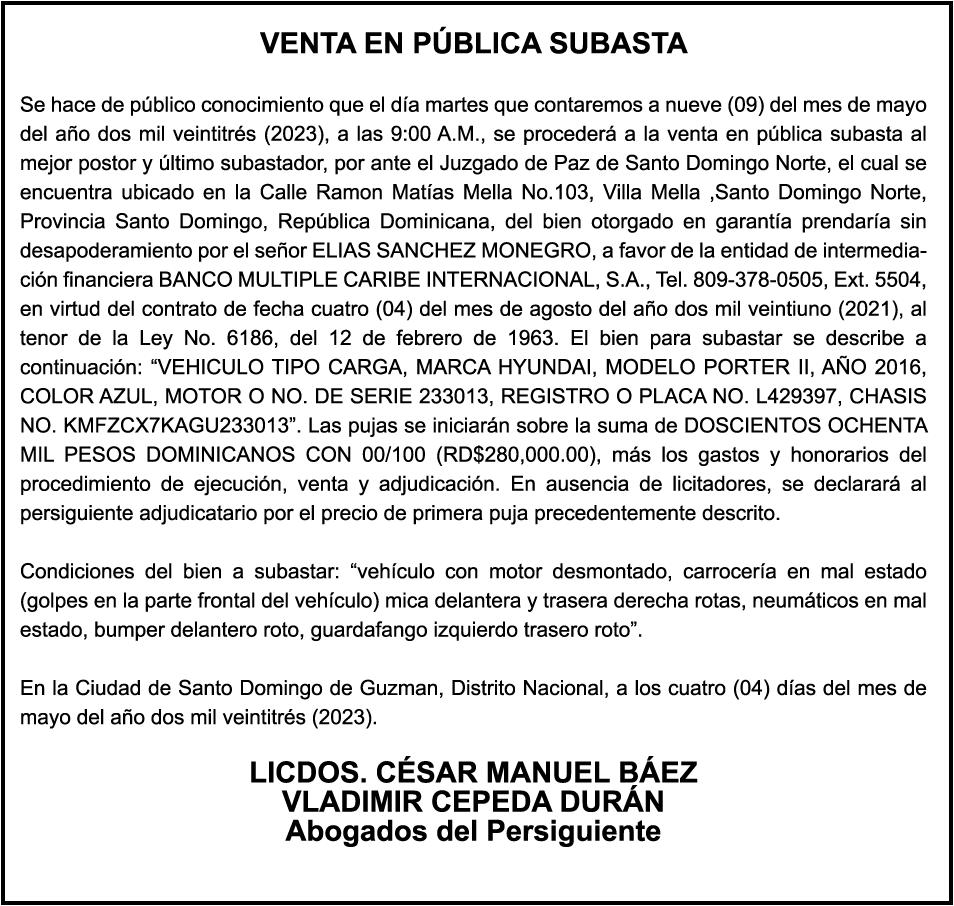 VENTA EN PÚBLICA SUBASTA

Se hace de público conocimiento que el día martes que contaremos a nueve (09) del mes de mayo del año dos mil veintitrés (2023), a las 9:00 A.M., se procederá a la venta en pública subasta al mejor postor y último subastador, por ante el Juzgado de Paz de Santo Domingo Norte, el cual se encuentra ubicado en la Calle Ramon Matías Mella No.103, Villa Mella ,Santo Domingo Norte, Provincia Santo Domingo, República Dominicana, del bien otorgado en garantía prendaría sin desapoderamiento por el señor ELIAS SANCHEZ MONEGRO, a favor de la entidad de intermediación financiera BANCO MULTIPLE CARIBE INTERNACIONAL, S.A., Tel. 809-378-0505, Ext. 5504, en virtud del contrato de fecha cuatro (04) del mes de agosto del año dos mil veintiuno (2021), al tenor de la Ley No. 6186, del 12 de febrero de 1963. El bien para subastar se describe a continuación: "VEHICULO TIPO CARGA, MARCA HYUNDAI, MODELO PORTER II, AÑO 2016, COLOR AZUL, MOTOR O NO. DE SERIE 233013, REGISTRO O PLACA NO. L429397, CHASIS NO. KMFZCX7KAGU233013". Las pujas se iniciarán sobre la suma de DOSCIENTOS OCHENTA MIL PESOS DOMINICANOS CON 00/100 (RD$280,000.00), más los gastos y honorarios del procedimiento de ejecución, venta y adjudicación. En ausencia de licitadores, se declarará al persiguiente adjudicatario por el precio de primera puja precedentemente descrito.

Condiciones del bien a subastar: "vehículo con motor desmontado, carrocería en mal estado (golpes en la parte frontal del vehículo) mica delantera y trasera derecha rotas, neumáticos en mal estado, bumper delantero roto, guardafango izquierdo trasero roto".

En la Ciudad de Santo Domingo de Guzman, Distrito Nacional, a los cuatro (04) días del mes de mayo del año dos mil veintitrés (2023).

LICDOS. CÉSAR MANUEL BÁEZ
VLADIMIR CEPEDA DURÁN
Abogados del Persiguiente